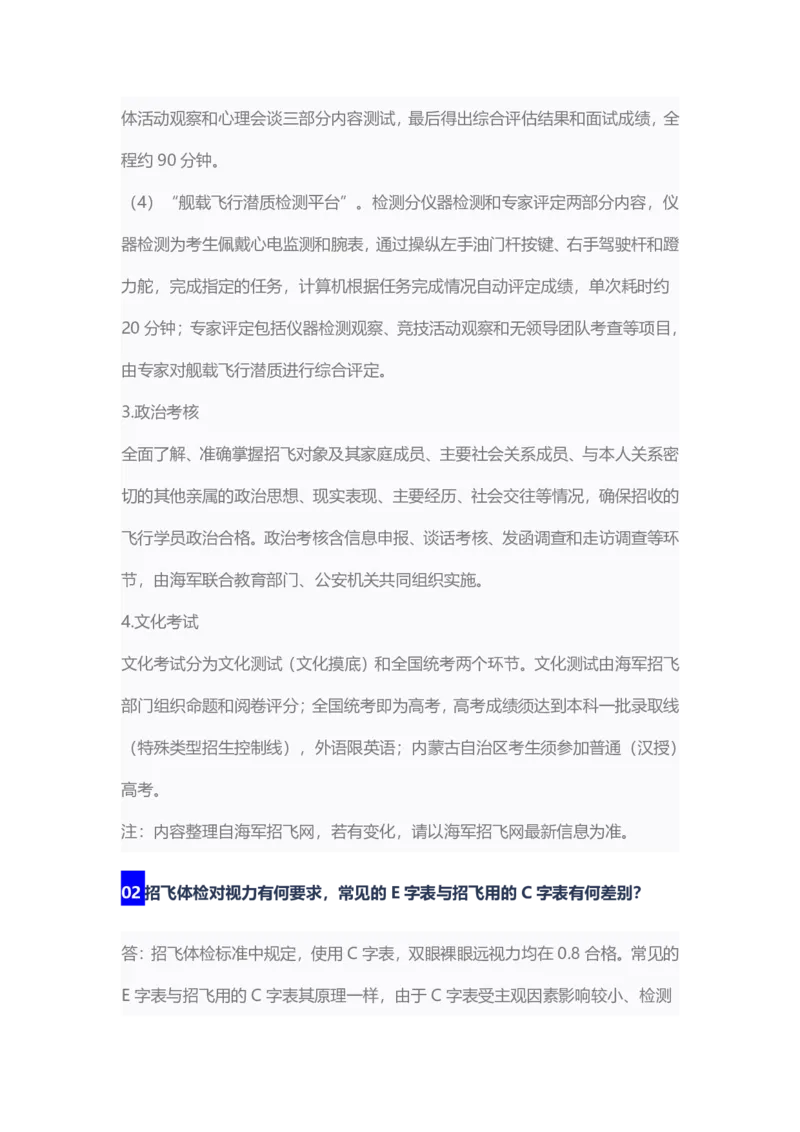 体活动观察和心理会谈三部分内容测试，最后得出综合评估结果和面试成绩，全程约 90 分钟。

（4）“舰载飞行潜质检测平台”。检测分仪器检测和专家评定两部分内容，仪器检测为考生佩戴心电监测和腕表，通过操纵左手油门杆按键、右手驾驶杆和蹬力舵，完成指定的任务，计算机根据任务完成情况自动评定成绩，单次耗时约 20 分钟；专家评定包括仪器检测观察、竞技活动观察和无领导团队考查等项目，由专家对舰载飞行潜质进行综合评定。

3.政治考核

全面了解、准确掌握招飞对象及其家庭成员、主要社会关系成员、与本人关系密切的其他亲属的政治思想、现实表现、主要经历、社会交往等情况，确保招收的飞行学员政治合格。政治考核含信息申报、谈话考核、发函调查和走访调查等环节，由海军联合教育部门、公安机关共同组织实施。

4.文化考试

文化考试分为文化测试（文化摸底）和全国统考两个环节。文化测试由海军招飞部门组织命题和阅卷评分；全国统考即为高考，高考成绩须达到本科一批录取线（特殊类型招生控制线），外语限英语；内蒙古自治区考生须参加普通（汉授）高考。

注：内容整理自海军招飞网，若有变化，请以海军招飞网最新信息为准。

02 招飞体检对视力有何要求，常见的 E 字表与招飞用的 C 字表有何差别？

答：招飞体检标准中规定，使用 C 字表，双眼裸眼远视力均在 0.8 合格。常见的 E 字表与招飞用的 C 字表其原理一样，由于 C 字表受主观因素影响较小、检测